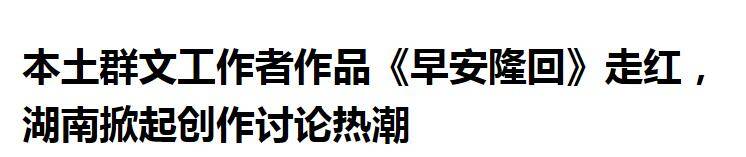 本土群文工作者作品《早安隆回》走红，湖南掀起创作讨论热潮